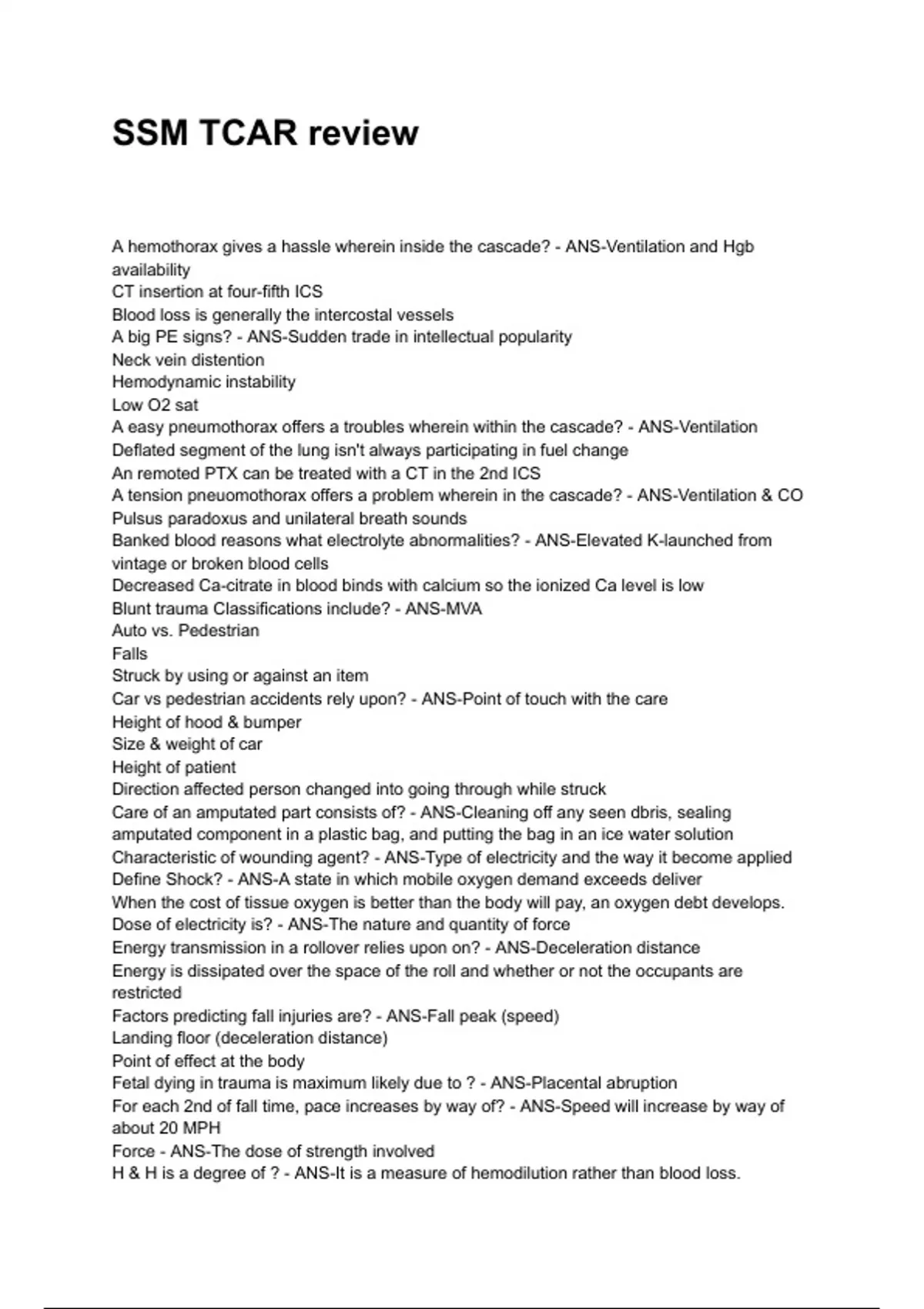 SSM TCAR review

A hemothorax gives a hassle wherein inside the cascade? - ANS-Ventilation and Hgb availability
CT insertion at four-fifth ICS
Blood loss is generally the intercostal vessels
A big PE signs? - ANS-Sudden trade in intellectual popularity
Neck vein distention
Hemodynamic instability
Low O2 sat
A easy pneumothorax offers a troubles wherein within the cascade? - ANS-Ventilation
Deflated segment of the lung isn't always participating in fuel change
An remoted PTX can be treated with a CT in the 2nd ICS
A tension pneuomothorax offers a problem wherein in the cascade? - ANS-Ventilation & CO
Pulsus paradoxus and unilateral breath sounds
Banked blood reasons what electrolyte abnormalities? - ANS-Elevated K-launched from vintage or broken blood cells
Decreased Ca-citrate in blood binds with calcium so the ionized Ca level is low
Blunt trauma Classifications include? - ANS-MVA
Auto vs. Pedestrian
Falls
Struck by using or against an item
Car vs pedestrian accidents rely upon? - ANS-Point of touch with the care
Height of hood & bumper
Size & weight of car
Height of patient
Direction affected person changed into going through while struck
Care of an amputated part consists of? - ANS-Cleaning off any seen dbris, sealing amputated component in a plastic bag, and putting the bag in an ice water solution
Characteristic of wounding agent? - ANS-Type of electricity and the way it become applied
Define Shock? - ANS-A state in which mobile oxygen demand exceeds deliver
When the cost of tissue oxygen is better than the body will pay, an oxygen debt develops.
Dose of electricity is? - ANS-The nature and quantity of force
Energy transmission in a rollover relies upon on? - ANS-Deceleration distance
Energy is dissipated over the space of the roll and whether or not the occupants are restricted
Factors predicting fall injuries are? - ANS-Fall peak (speed)
Landing floor (deceleration distance)
Point of effect at the body
Fetal dying in trauma is maximum likely due to ? - ANS-Placental abruption
For each 2nd of fall time, pace increases by way of? - ANS-Speed will increase by way of about 20 MPH
Force - ANS-The dose of strength involved
H & H is a degree of ? - ANS-It is a measure of hemodilution rather than blood loss.